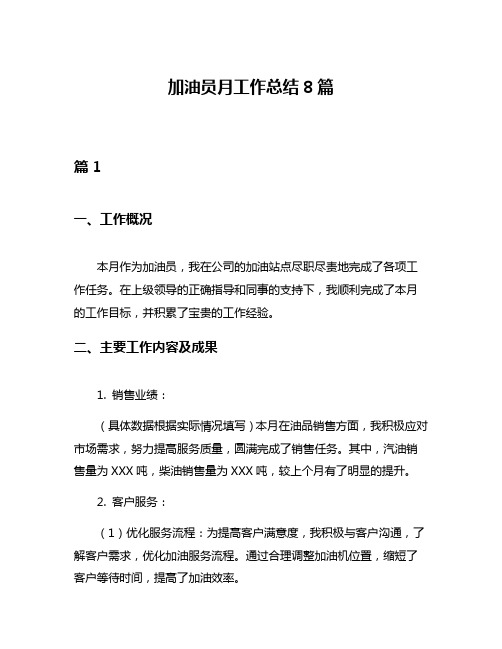 加油员月工作总结 8 篇

篇 1

一、工作概况

本月作为加油员，我在公司的加油站点尽职尽责地完成了各项工作任务。在上级领导的正确指导和同事的支持下，我顺利完成了本月的工作目标，并积累了宝贵的工作经验。

二、主要工作内容及成果

1. 销售业绩：

（具体数据根据实际情况填写）本月在油品销售方面，我积极应对市场需求，努力提高服务质量，圆满完成了销售任务。其中，汽油销售量为 XXX 吨，柴油销售量为 XXX 吨，较上个月有了明显的提升。

2. 客户服务：

（1）优化服务流程：为提高客户满意度，我积极与客户沟通，了解客户需求，优化加油服务流程。通过合理调整加油机位置，缩短了客户等待时间，提高了加油效率。